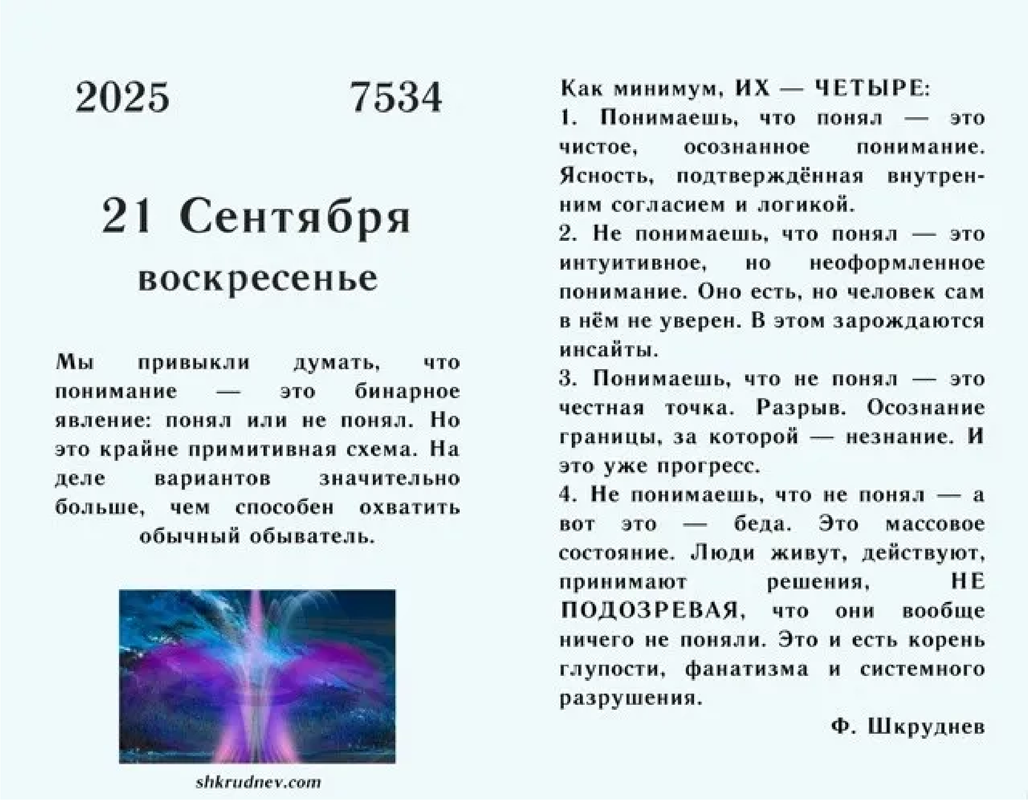 2025 7534

21 Сентября
воскресенье

Мы привыкли думать, что понимание — это бинарное явление: понял или не понял. Но это крайне примитивная схема. На деле вариантов значительно больше, чем способен охватить обычный обыватель.

shkrudnev.com

Как минимум, ИХ — ЧЕТЫРЕ:
1. Понимаешь, что понял — это чистое, осознанное понимание. Ясность, подтверждённая внутренним согласием и логикой.
2. Не понимаешь, что понял — это интуитивное, но неоформленное понимание. Оно есть, но человек сам в нём не уверен. В этом зарождаются инсайты.
3. Понимаешь, что не понял — это честная точка. Разрыв. Осознание границы, за которой — незнание. И это уже прогресс.
4. Не понимаешь, что не понял — а вот это — беда. Это массовое состояние. Люди живут, действуют, принимают решения, НЕ ПОДОЗРЕВАЯ, что они вообще ничего не поняли. Это и есть корень глупости, фанатизма и системного разрушения.

Ф. Шкруднев